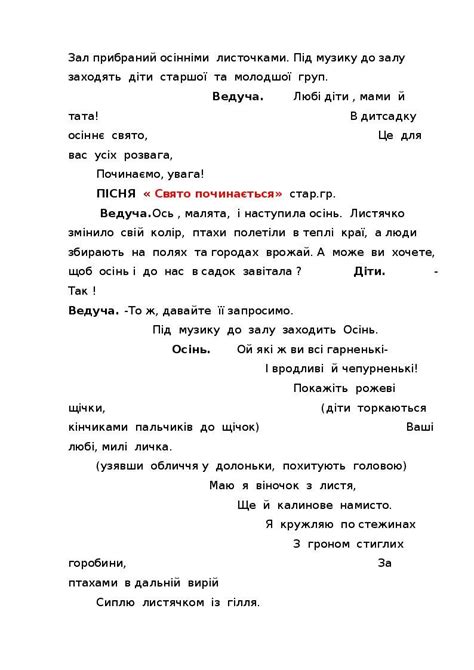 Зал прибраний осінніми листочками. Під музику до залу заходять діти старшої та молодшої груп.

Ведуча. Любі діти , мами й тата! В дитсадку осіннє свято, Це для вас усіх розвага,

Починаємо, увага!

ПІСНЯ « Свято починається» стар.гр.

Ведуча.Ось , малята, і наступила осінь. Листячко змінило свій колір, птахи полетіли в теплі краї, а люди збирають на полях та городах врожай. А може ви хочете, щоб осінь і до нас в садок завітала ? Діти. - Так !

Ведуча. -То ж, давайте її запросимо.

Під музику до залу заходить Осінь.

Осінь. Ой які ж ви всі гарненькі-

І вродливі й чепурненькі!

Покажіть рожеві щічки, (діти торкаються кінчиками пальчиків до щічок) Ваші любі, милі личка.

(узявши обличчя у долоньки, похитують головою)

Маю я віночок з листя,

Ще й калинове намисто.

Я кружляю по стежинах

З гроном стиглих горобини, За птахами в дальній вирій

Сиплю листячком із гілля.